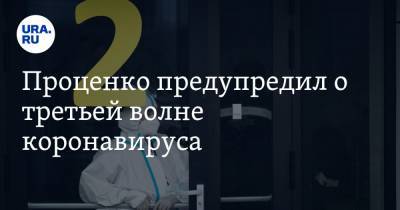 URA.RU

2

Проценко предупредил о третьей волне коронавируса